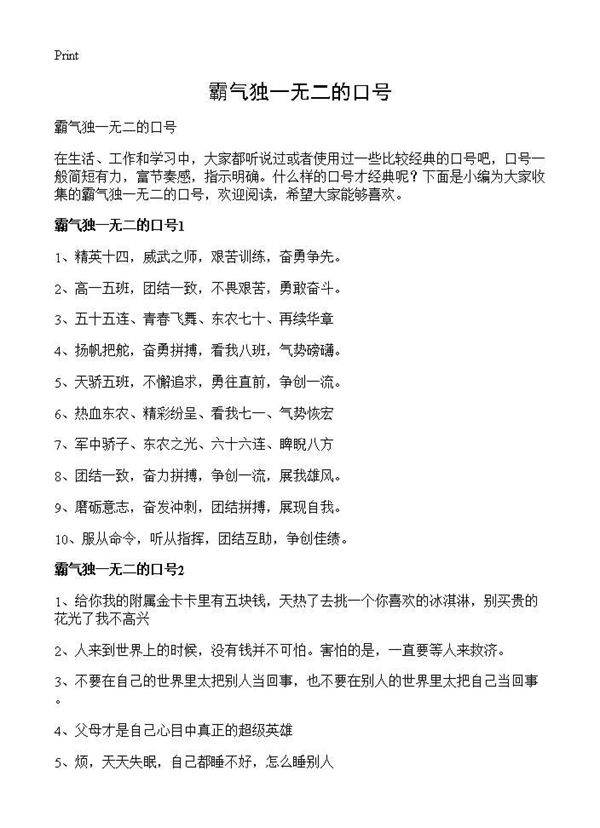 Print

霸气独一无二的口号

霸气独一无二的口号

在生活、工作和学习中，大家都听说过或者使用过一些比较经典的口号吧，口号一般简短有力，富节奏感，指示明确。什么样的口号才经典呢？下面是小编为大家收集的霸气独一无二的口号，欢迎阅读，希望大家能够喜欢。

霸气独一无二的口号1

1、精英十四，威武之师，艰苦训练，奋勇争先。

2、高一五班，团结一致，不畏艰苦，勇敢奋斗。

3、五十五连、青春飞舞、东农七十、再续华章

4、扬帆把舵，奋勇拼搏，看我八班，气势磅礴。

5、天骄五班，不懈追求，勇往直前，争创一流。

6、热血东农、精彩纷呈、看我七一、气势恢宏

7、军中骄子、东农之光、六十六连、睥睨八方

8、团结一致，奋力拼搏，争创一流，展我雄风。

9、磨砺意志，奋发冲刺，团结拼搏，展现自我。

10、服从命令，听从指挥，团结互助，争创佳绩。

霸气独一无二的口号2

1、给你我的附属金卡卡里有五块钱，天热了去挑一个你喜欢的冰淇淋，别买贵的花光了我不高兴

2、人来到世界上的时候，没有钱并不可怕。害怕的是，一直要等人来救济。

3、不要在自己的世界里太把别人当回事，也不要在别人的世界里太把自己当回事。

4、父母才是自己心目中真正的超级英雄

5、烦，天天失眠，自己都睡不好，怎么睡别人